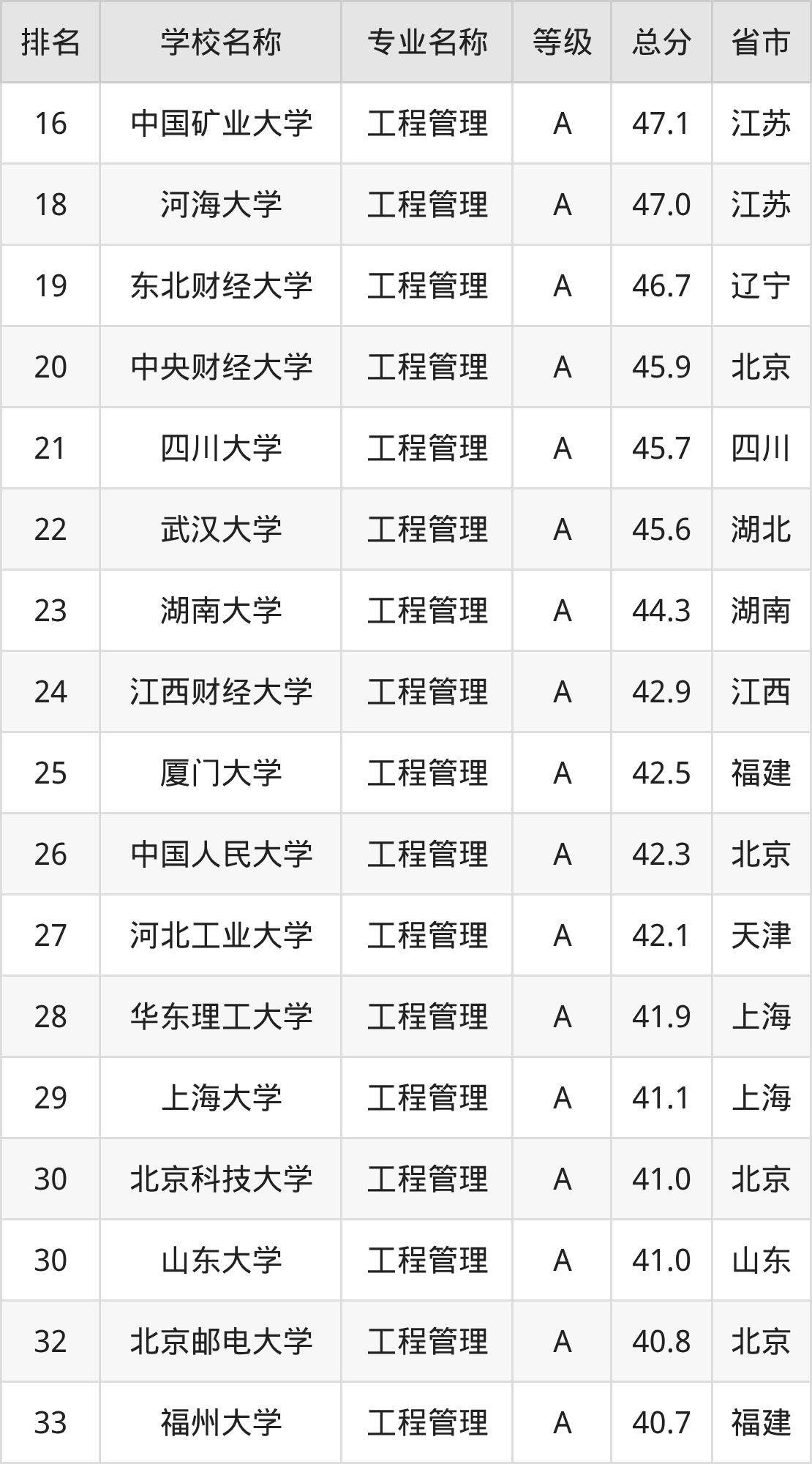 | 排名 | 学校名称 | 专业名称 | 等级 | 总分 | 省市 |
|---|---|---|---|---|---|
| 16 | 中国矿业大学 | 工程管理 | A | 47.1 | 江苏 |
| 18 | 河海大学 | 工程管理 | A | 47.0 | 江苏 |
| 19 | 东北财经大学 | 工程管理 | A | 46.7 | 辽宁 |
| 20 | 中央财经大学 | 工程管理 | A | 45.9 | 北京 |
| 21 | 四川大学 | 工程管理 | A | 45.7 | 四川 |
| 22 | 武汉大学 | 工程管理 | A | 45.6 | 湖北 |
| 23 | 湖南大学 | 工程管理 | A | 44.3 | 湖南 |
| 24 | 江西财经大学 | 工程管理 | A | 42.9 | 江西 |
| 25 | 厦门大学 | 工程管理 | A | 42.5 | 福建 |
| 26 | 中国人民大学 | 工程管理 | A | 42.3 | 北京 |
| 27 | 河北工业大学 | 工程管理 | A | 42.1 | 天津 |
| 28 | 华东理工大学 | 工程管理 | A | 41.9 | 上海 |
| 29 | 上海大学 | 工程管理 | A | 41.1 | 上海 |
| 30 | 北京科技大学 | 工程管理 | A | 41.0 | 北京 |
| 30 | 山东大学 | 工程管理 | A | 41.0 | 山东 |
| 32 | 北京邮电大学 | 工程管理 | A | 40.8 | 北京 |
| 33 | 福州大学 | 工程管理 | A | 40.7 | 福建 |